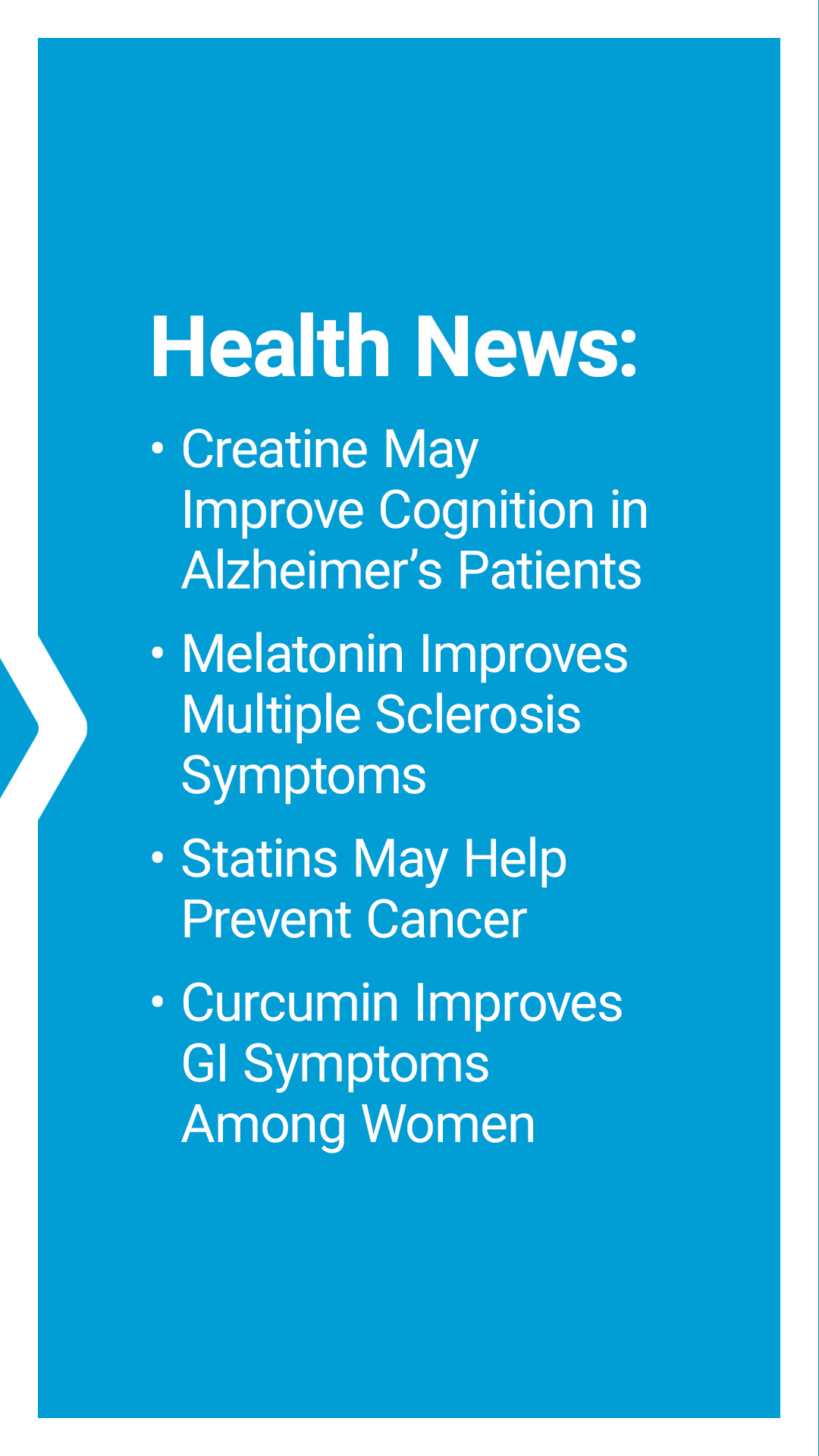 Health News:

• Creatine May Improve Cognition in Alzheimer's Patients
• Melatonin Improves Multiple Sclerosis Symptoms
• Statins May Help Prevent Cancer
• Curcumin Improves GI Symptoms Among Women